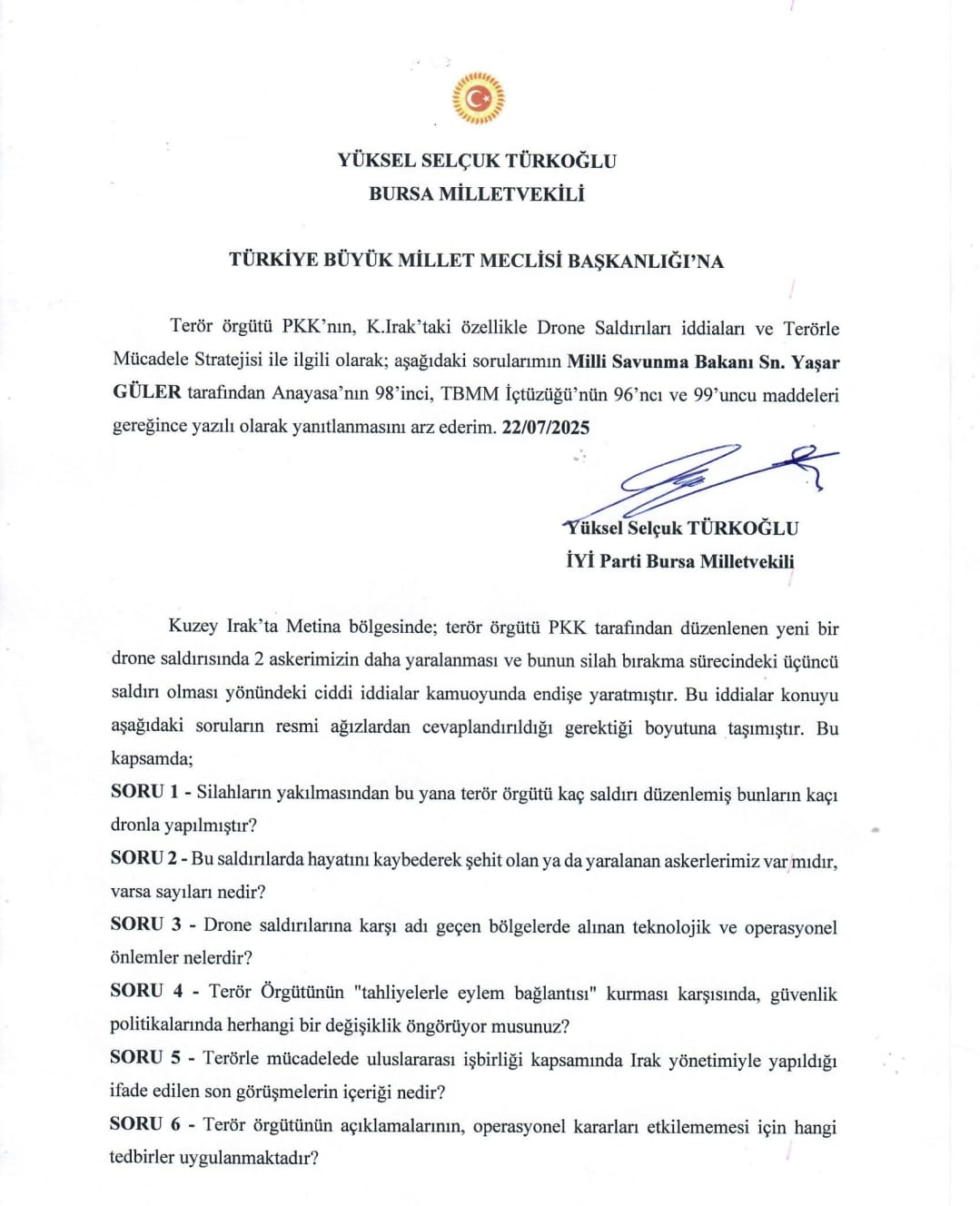 YÜKSEL SELÇUK TÜRKOĞLU
BURSA MİLLETVEKİLİ

TÜRKİYE BÜYÜK MİLLET MECLİSİ BAŞKANLIĞI'NA

Terör örgütü PKK'nın, K.Irak'taki özellikle Drone Saldırıları iddiaları ve Terörle Mücadele Stratejisi ile ilgili olarak; aşağıdaki sorularımın Milli Savunma Bakanı Sn. Yaşar GÜLER tarafından Anayasa'nın 98'inci, TBMM İçtüzüğü'nün 96'ncı ve 99'uncu maddeleri gereğince yazılı olarak yanıtlanmasını arz ederim. 22/07/2025

Yüksel Selçuk TÜRKOĞLU
İYİ Parti Bursa Milletvekili

Kuzey Irak'ta Metina bölgesinde; terör örgütü PKK tarafından düzenlenen yeni bir drone saldırısında 2 askerimizin daha yaralanması ve bunun silah bırakma sürecindeki üçüncü saldırı olması yönündeki ciddi iddialar kamuoyunda endişe yaratmıştır. Bu iddialar konuyu aşağıdaki soruların resmi ağızlardan cevaplandırıldığı gerektiği boyutuna taşımıştır. Bu kapsamda;

SORU 1 - Silahların yakılmasından bu yana terör örgütü kaç saldırı düzenlemiş bunların kaçı dronla yapılmıştır?

SORU 2 - Bu saldırılarda hayatını kaybederek şehit olan ya da yaralanan askerlerimiz var mıdır, varsa sayıları nedir?

SORU 3 - Drone saldırılarına karşı adı geçen bölgelerde alınan teknolojik ve operasyonel önlemler nelerdir?

SORU 4 - Terör Örgütünün "tahliyelerle eylem bağlantısı" kurması karşısında, güvenlik politikalarında herhangi bir değişiklik öngörüyor musunuz?

SORU 5 - Terörle mücadelede uluslararası işbirliği kapsamında Irak yönetimiyle yapıldığı ifade edilen son görüşmelerin içeriği nedir?

SORU 6 - Terör örgütünün açıklamalarının, operasyonel kararları etkilememesi için hangi tedbirler uygulanmaktadır?